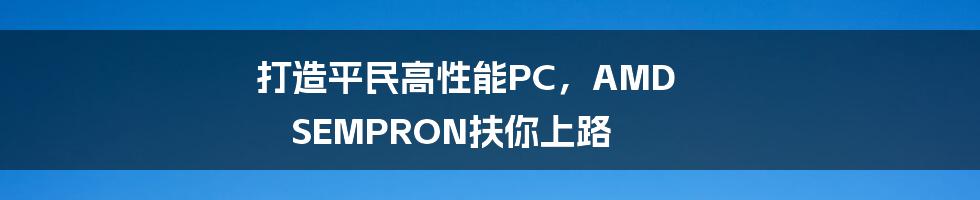 打造平民高性能PC，AMD SEMPRON扶你上路